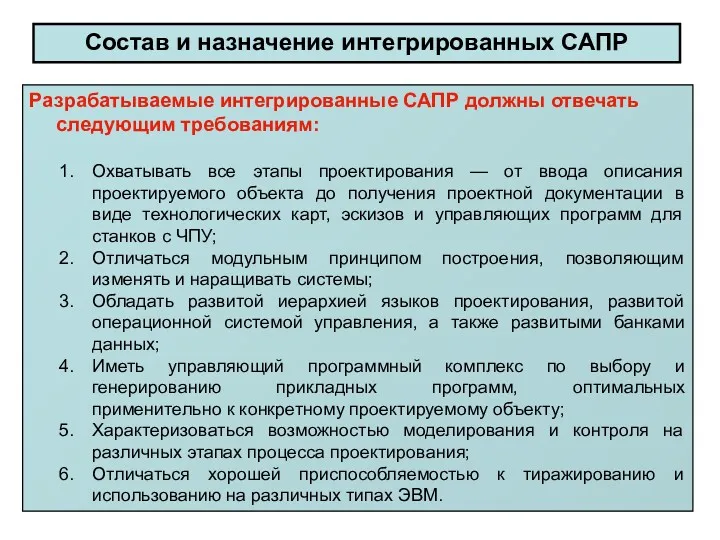 Состав и назначение интегрированных САПР

Разрабатываемые интегрированные САПР должны отвечать следующим требованиям:

1. Охватывать все этапы проектирования — от ввода описания проектируемого объекта до получения проектной документации в виде технологических карт, эскизов и управляющих программ для станков с ЧПУ;
2. Отличаться модульным принципом построения, позволяющим изменять и наращивать системы;
3. Обладать развитой иерархией языков проектирования, развитой операционной системой управления, а также развитыми банками данных;
4. Иметь управляющий программный комплекс по выбору и генерированию прикладных программ, оптимальных применительно к конкретному проектируемому объекту;
5. Характеризоваться возможностью моделирования и контроля на различных этапах процесса проектирования;
6. Отличаться хорошей приспособляемостью к тиражированию и использованию на различных типах ЭВМ.